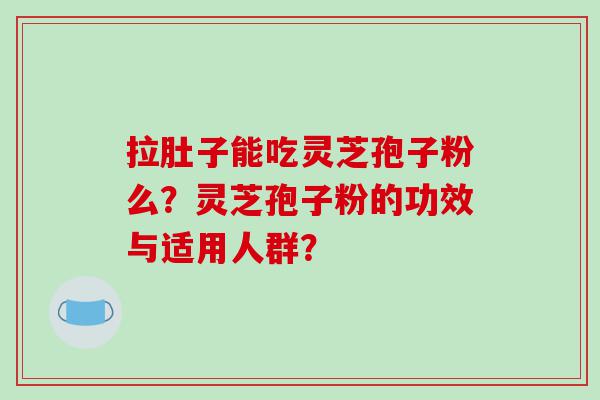 拉肚子能吃灵芝孢子粉么？灵芝孢子粉的功效与适用人群？